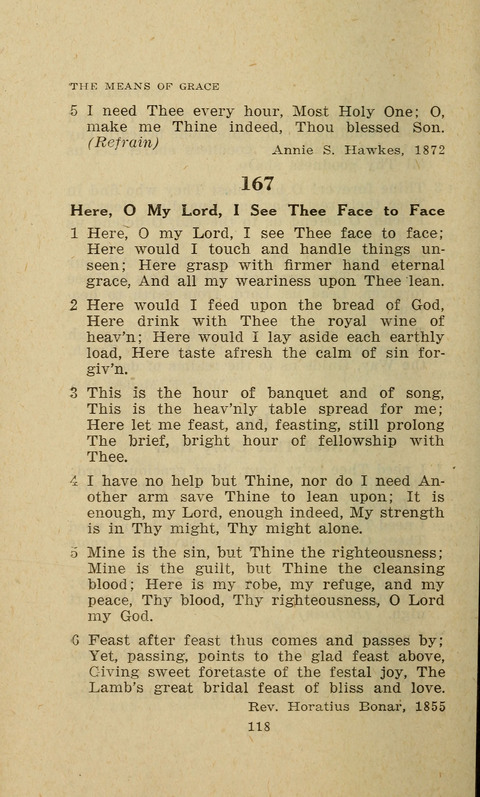 THE MEANS OF GRACE

5 I need Thee every hour, Most Holy One; O, make me Thine indeed, Thou blessed Son. (Refrain)

Annie S. Hawkes, 1872

167

Here, O My Lord, I See Thee Face to Face

1 Here, O my Lord, I see Thee face to face; Here would I touch and handle things unseen; Here grasp with firmer hand eternal grace, And all my weariness upon Thee lean.

2 Here would I feed upon the bread of God, Here drink with Thee the royal wine of heav'n; Here would I lay aside each earthly load, Here taste afresh the calm of sin forgiv'n.

3 This is the hour of banquet and of song, This is the heav'nly table spread for me; Here let me feast, and, feasting, still prolong The brief, bright hour of fellowship with Thee.

4 I have no help but Thine, nor do I need Another arm save Thine to lean upon; It is enough, my Lord, enough indeed, My strength is in Thy might, Thy might alone.

5 Mine is the sin, but Thine the righteousness; Mine is the guilt, but Thine the cleansing blood; Here is my robe, my refuge, and my peace, Thy blood, Thy righteousness, O Lord my God.

6 Feast after feast thus comes and passes by; Yet, passing, points to the glad feast above, Giving sweet foretaste of the festal joy, The Lamb's great bridal feast of bliss and love.

Rev. Horatius Bonar, 1855

118